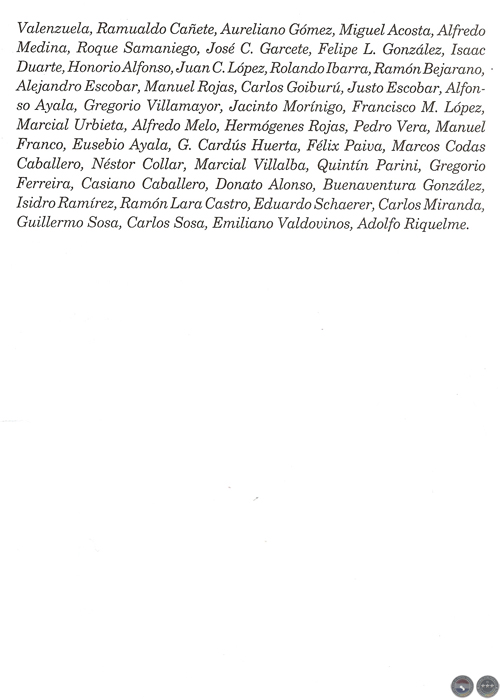 Valenzuela, Ramualdo Cañete, Aureliano Gómez, Miguel Acosta, Alfredo Medina, Roque Samaniego, José C. Garcete, Felipe L. González, Isaac Duarte, Honorio Alfonso, Juan C. López, Rolando Ibarra, Ramón Bejarano, Alejandro Escobar, Manuel Rojas, Carlos Goiburú, Justo Escobar, Alfonso Ayala, Gregorio Villamayor, Jacinto Morínigo, Francisco M. López, Marcial Urbieta, Alfredo Melo, Hermógenes Rojas, Pedro Vera, Manuel Franco, Eusebio Ayala, G. Cardús Huerta, Félix Paiva, Marcos Codas Caballero, Néstor Collar, Marcial Villalba, Quintín Parini, Gregorio Ferreira, Casiano Caballero, Donato Alonso, Buenaventura González, Isidro Ramírez, Ramón Lara Castro, Eduardo Schaerer, Carlos Miranda, Guillermo Sosa, Carlos Sosa, Emiliano Valdovinos, Adolfo Riquelme.